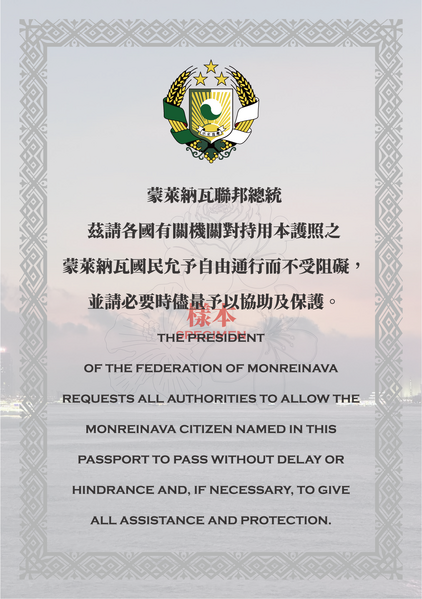 蒙萊納瓦聯邦總統

茲請各國有關機關對持用本護照之

蒙萊納瓦國民允予自由通行而不受阻礙，

並請必要時儘量予以協助及保護。

樣本
SPECIMEN

THE PRESIDENT

OF THE FEDERATION OF MONREINAVA

REQUESTS ALL AUTHORITIES TO ALLOW THE

MONREINAVA CITIZEN NAMED IN THIS

PASSPORT TO PASS WITHOUT DELAY OR

HINDRANCE AND, IF NECESSARY, TO GIVE

ALL ASSISTANCE AND PROTECTION.